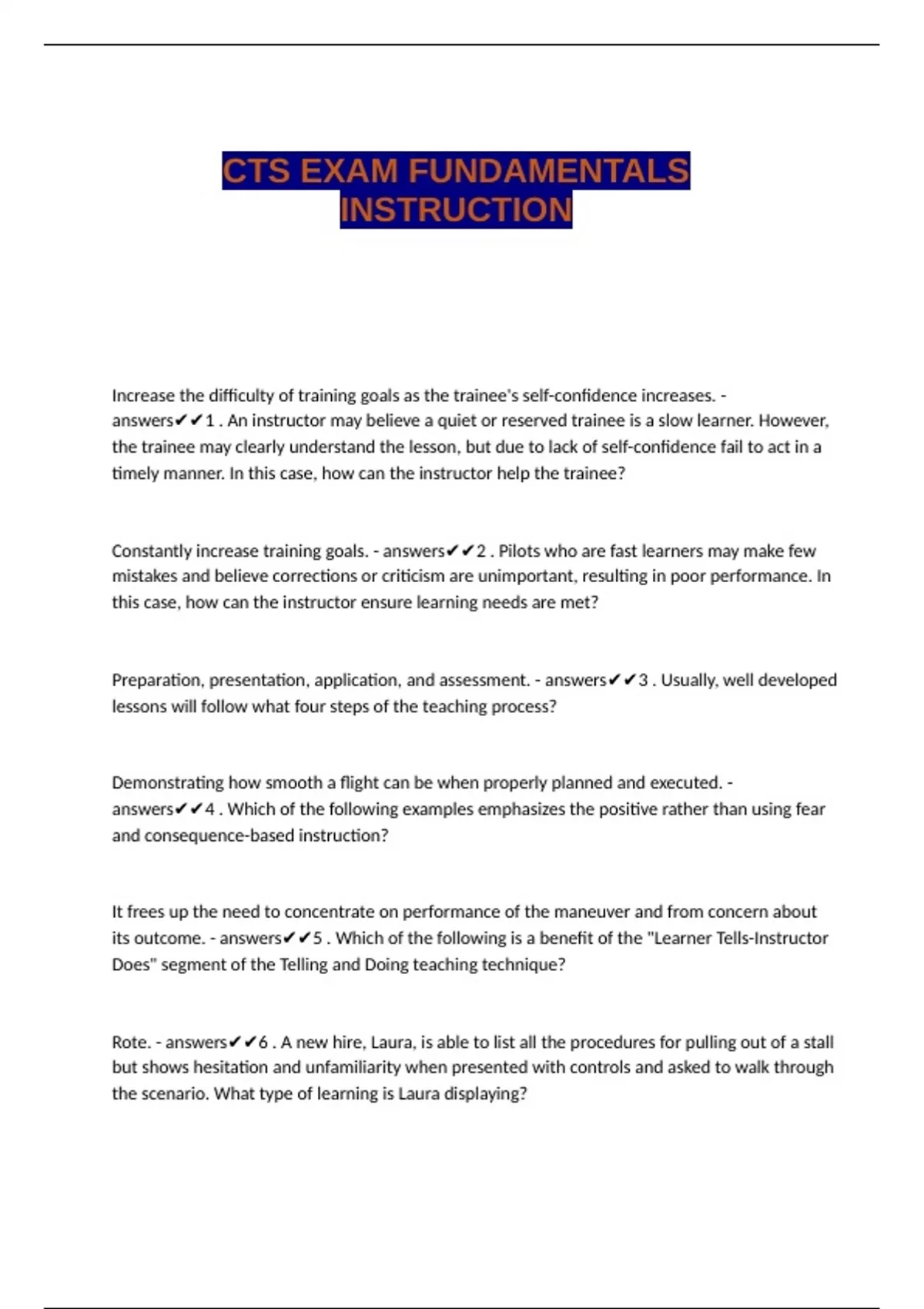 CTS EXAM FUNDAMENTALS INSTRUCTION

Increase the difficulty of training goals as the trainee's self-confidence increases. - answers✔✔1 . An instructor may believe a quiet or reserved trainee is a slow learner. However, the trainee may clearly understand the lesson, but due to lack of self-confidence fail to act in a timely manner. In this case, how can the instructor help the trainee?

Constantly increase training goals. - answers✔✔2 . Pilots who are fast learners may make few mistakes and believe corrections or criticism are unimportant, resulting in poor performance. In this case, how can the instructor ensure learning needs are met?

Preparation, presentation, application, and assessment. - answers✔✔3 . Usually, well developed lessons will follow what four steps of the teaching process?

Demonstrating how smooth a flight can be when properly planned and executed. - answers✔✔4 . Which of the following examples emphasizes the positive rather than using fear and consequence-based instruction?

It frees up the need to concentrate on performance of the maneuver and from concern about its outcome. - answers✔✔5 . Which of the following is a benefit of the "Learner Tells-Instructor Does" segment of the Telling and Doing teaching technique?

Rote. - answers✔✔6 . A new hire, Laura, is able to list all the procedures for pulling out of a stall but shows hesitation and unfamiliarity when presented with controls and asked to walk through the scenario. What type of learning is Laura displaying?